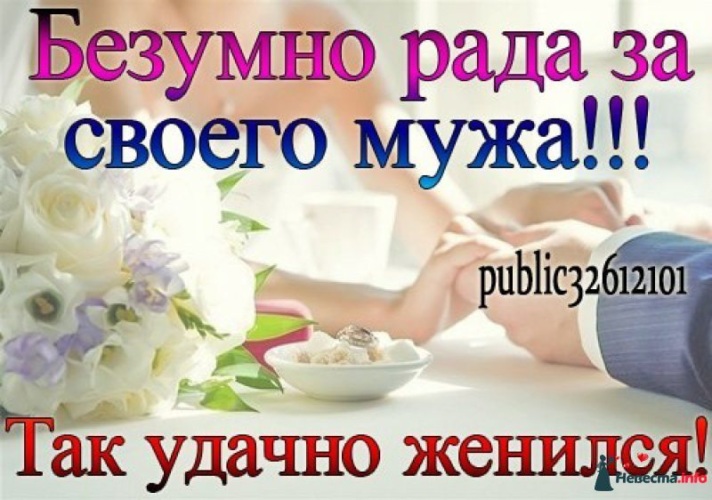 Безумно рада за своего мужа!!!

public32612101

Так удачно женился!

Невеста.info